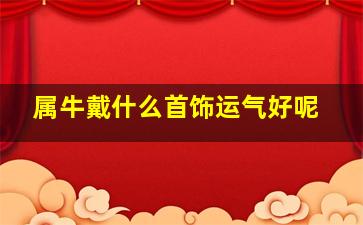 属牛戴什么首饰运气好呢